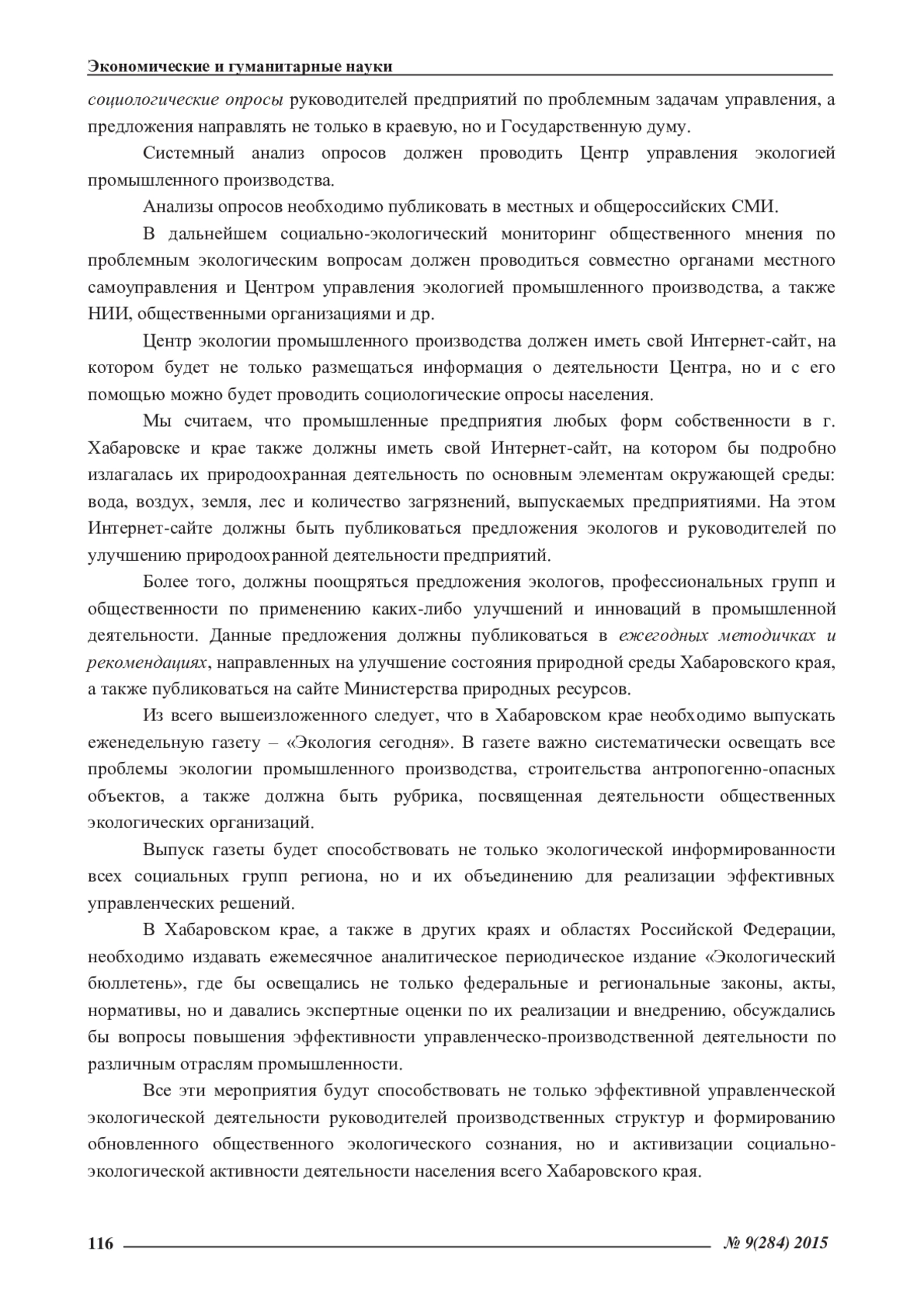 Экономические и гуманитарные науки

социологические опросы руководителей предприятий по проблемным задачам управления, а предложения направлять не только в краевую, но и Государственную думу.

Системный анализ опросов должен проводить Центр управления экологией промышленного производства.

Анализы опросов необходимо публиковать в местных и общероссийских СМИ.

В дальнейшем социально-экологический мониторинг общественного мнения по проблемным экологическим вопросам должен проводиться совместно органами местного самоуправления и Центром управления экологией промышленного производства, а также НИИ, общественными организациями и др.

Центр экологии промышленного производства должен иметь свой Интернет-сайт, на котором будет не только размещаться информация о деятельности Центра, но и с его помощью можно будет проводить социологические опросы населения.

Мы считаем, что промышленные предприятия любых форм собственности в г. Хабаровске и крае также должны иметь свой Интернет-сайт, на котором бы подробно излагалась их природоохранная деятельность по основным элементам окружающей среды: вода, воздух, земля, лес и количество загрязнений, выпускаемых предприятиями. На этом Интернет-сайте должны быть публиковаться предложения экологов и руководителей по улучшению природоохранной деятельности предприятий.

Более того, должны поощряться предложения экологов, профессиональных групп и общественности по применению каких-либо улучшений и инноваций в промышленной деятельности. Данные предложения должны публиковаться в ежегодных методичках и рекомендациях, направленных на улучшение состояния природной среды Хабаровского края, а также публиковаться на сайте Министерства природных ресурсов.

Из всего вышеизложенного следует, что в Хабаровском крае необходимо выпускать еженедельную газету – «Экология сегодня». В газете важно систематически освещать все проблемы экологии промышленного производства, строительства антропогенно-опасных объектов, а также должна быть рубрика, посвященная деятельности общественных экологических организаций.

Выпуск газеты будет способствовать не только экологической информированности всех социальных групп региона, но и их объединению для реализации эффективных управленческих решений.

В Хабаровском крае, а также в других краях и областях Российской Федерации, необходимо издавать ежемесячное аналитическое периодическое издание «Экологический бюллетень», где бы освещались не только федеральные и региональные законы, акты, нормативы, но и давались экспертные оценки по их реализации и внедрению, обсуждались бы вопросы повышения эффективности управленческо-производственной деятельности по различным отраслям промышленности.

Все эти мероприятия будут способствовать не только эффективной управленческой экологической деятельности руководителей производственных структур и формированию обновленного общественного экологического сознания, но и активизации социально-экологической активности деятельности населения всего Хабаровского края.

116 № 9(284) 2015